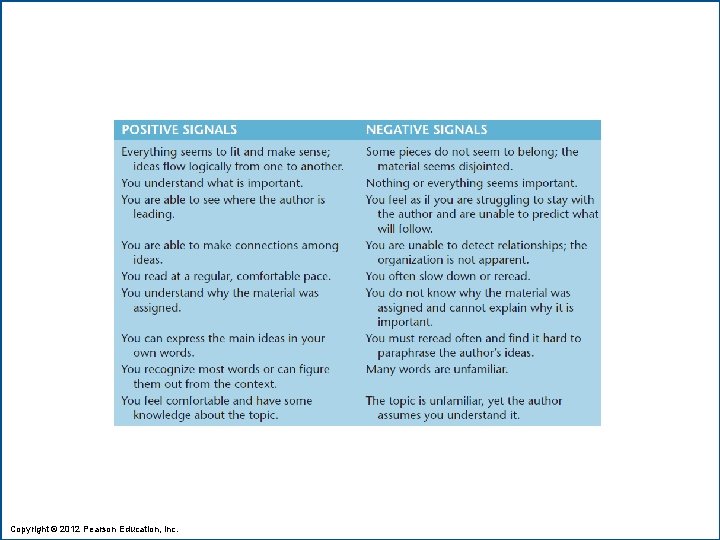 | POSITIVE SIGNALS | NEGATIVE SIGNALS |
|---|---|
| Everything seems to fit and make sense; ideas flow logically from one to another. | Some pieces do not seem to belong; the material seems disjointed. |
| You understand what is important. | Nothing or everything seems important. |
| You are able to see where the author is leading. | You feel as if you are struggling to stay with the author and are unable to predict what will follow. |
| You are able to make connections among ideas. | You are unable to detect relationships; the organization is not apparent. |
| You read at a regular, comfortable pace. | You often slow down or reread. |
| You understand why the material was assigned. | You do not know why the material was assigned and cannot explain why it is important. |
| You can express the main ideas in your own words. | You must reread often and find it hard to paraphrase the author's ideas. |
| You recognize most words or can figure them out from the context. | Many words are unfamiliar. |
| You feel comfortable and have some knowledge about the topic. | The topic is unfamiliar, yet the author assumes you understand it. |

Copyright © 2012 Pearson Education, Inc.